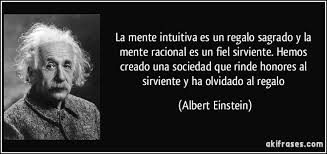 La mente intuitiva es un regalo sagrado y la mente racional es un fiel sirviente. Hemos creado una sociedad que rinde honores al sirviente y ha olvidado al regalo

(Albert Einstein)

akifrases.com